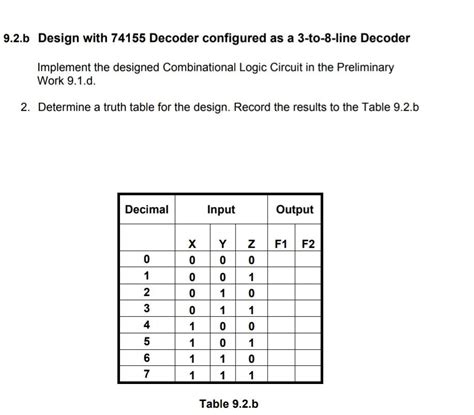 9.2.b Design with 74155 Decoder configured as a 3-to-8-line Decoder

Implement the designed Combinational Logic Circuit in the Preliminary Work 9.1.d.

2. Determine a truth table for the design. Record the results to the Table 9.2.b

| Decimal | Input | | | Output | |
|---|---|---|---|---|---|
| | X | Y | Z | F1 | F2 |
| 0 | 0 | 0 | 0 | | |
| 1 | 0 | 0 | 1 | | |
| 2 | 0 | 1 | 0 | | |
| 3 | 0 | 1 | 1 | | |
| 4 | 1 | 0 | 0 | | |
| 5 | 1 | 0 | 1 | | |
| 6 | 1 | 1 | 0 | | |
| 7 | 1 | 1 | 1 | | |

Table 9.2.b